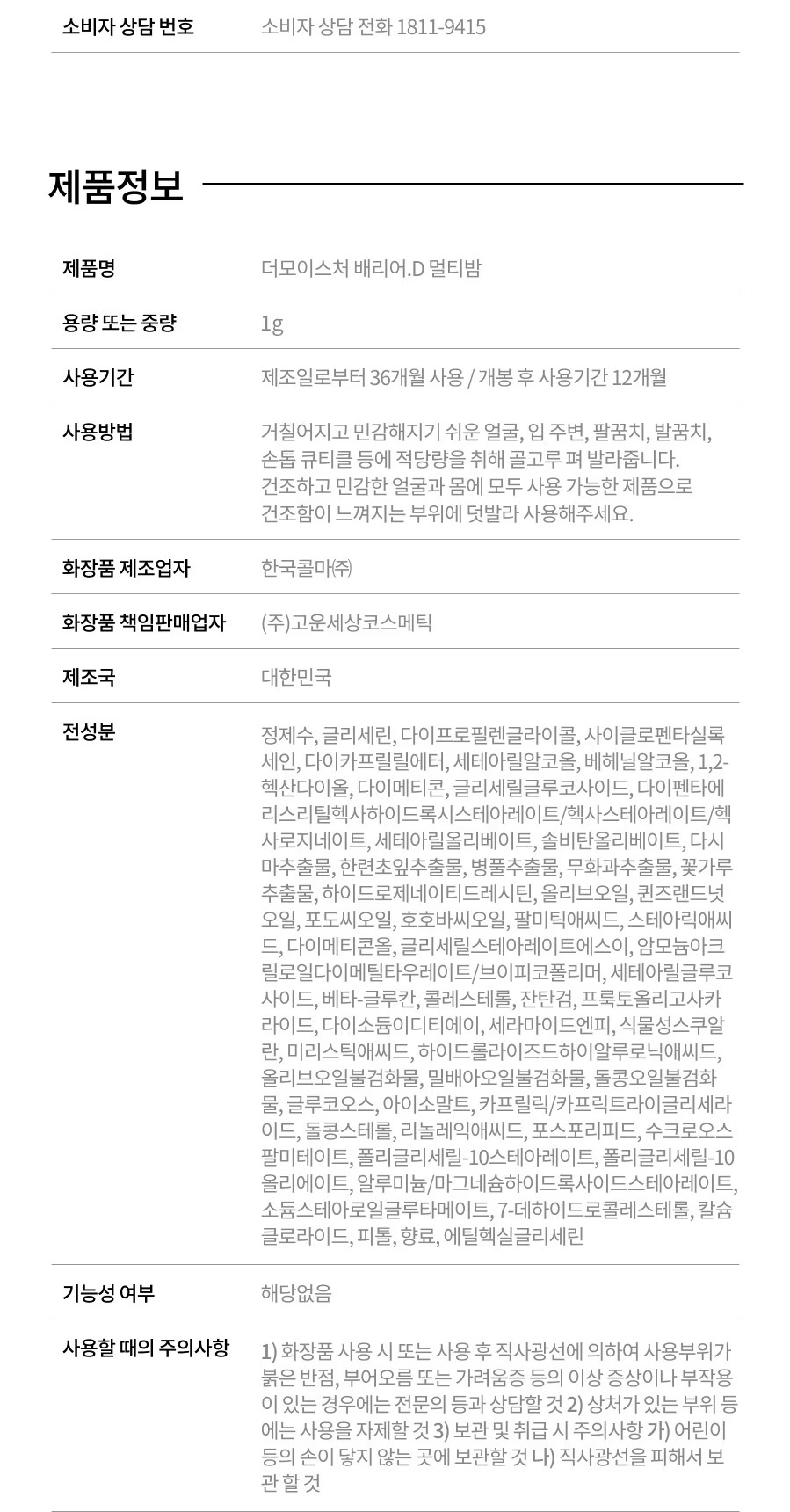 소비자 상담 번호
소비자 상담 전화 1811-9415

제품정보

제품명
더모이스처 배리어.D 멀티밤

용량 또는 중량
1g

사용기간
제조일로부터 36개월 사용 / 개봉 후 사용기간 12개월

사용방법
거칠어지고 민감해지기 쉬운 얼굴, 입 주변, 팔꿈치, 발꿈치, 손톱 큐티클 등에 적당량을 취해 골고루 펴 발라줍니다. 건조하고 민감한 얼굴과 몸에 모두 사용 가능한 제품으로 건조함이 느껴지는 부위에 덧발라 사용해주세요.

화장품 제조업자
한국콜마㈜

화장품 책임판매업자
(주)고운세상코스메틱

제조국
대한민국

전성분
정제수, 글리세린, 다이프로필렌글라이콜, 사이클로펜타실록세인, 다이카프릴릴에터, 세테아릴알코올, 베헤닐알코올, 1,2-헥산다이올, 다이메티콘, 글리세릴글루코사이드, 다이펜타에리스리틸헥사하이드록시스테아레이트/헥사스테아레이트/헥사로지네이트, 세테아릴올리베이트, 솔비탄올리베이트, 다시마추출물, 한련초잎추출물, 병풀추출물, 무화과추출물, 꽃가루추출물, 하이드로제네이티드레시틴, 올리브오일, 퀸즈랜드넛오일, 포도씨오일, 호호바씨오일, 팔미틱애씨드, 스테아릭애씨드, 다이메티콘올, 글리세릴스테아레이트에스이, 암모늄아크릴로일다이메틸타우레이트/브이피코폴리머, 세테아릴글루코사이드, 베타-글루칸, 콜레스테롤, 잔탄검, 프룩토올리고사카라이드, 다이소듐이디티에이, 세라마이드엔피, 식물성스쿠알란, 미리스틱애씨드, 하이드롤라이즈드하이알루로닉애씨드, 올리브오일불검화물, 밀배아오일불검화물, 돌콩오일불검화물, 글루코오스, 아이소말트, 카프릴릭/카프릭트라이글리세라이드, 돌콩스테롤, 리놀레익애씨드, 포스포리피드, 수크로오스팔미테이트, 폴리글리세릴-10스테아레이트, 폴리글리세릴-10올리에이트, 알루미늄/마그네슘하이드록사이드스테아레이트, 소듐스테아로일글루타메이트, 7-데하이드로콜레스테롤, 칼슘클로라이드, 피톨, 향료, 에틸헥실글리세린

기능성 여부
해당없음

사용할 때의 주의사항
1) 화장품 사용 시 또는 사용 후 직사광선에 의하여 사용부위가 붉은 반점, 부어오름 또는 가려움증 등의 이상 증상이나 부작용이 있는 경우에는 전문의 등과 상담할 것 2) 상처가 있는 부위 등에는 사용을 자제할 것 3) 보관 및 취급 시 주의사항 가) 어린이 등의 손이 닿지 않는 곳에 보관할 것 나) 직사광선을 피해서 보관 할 것